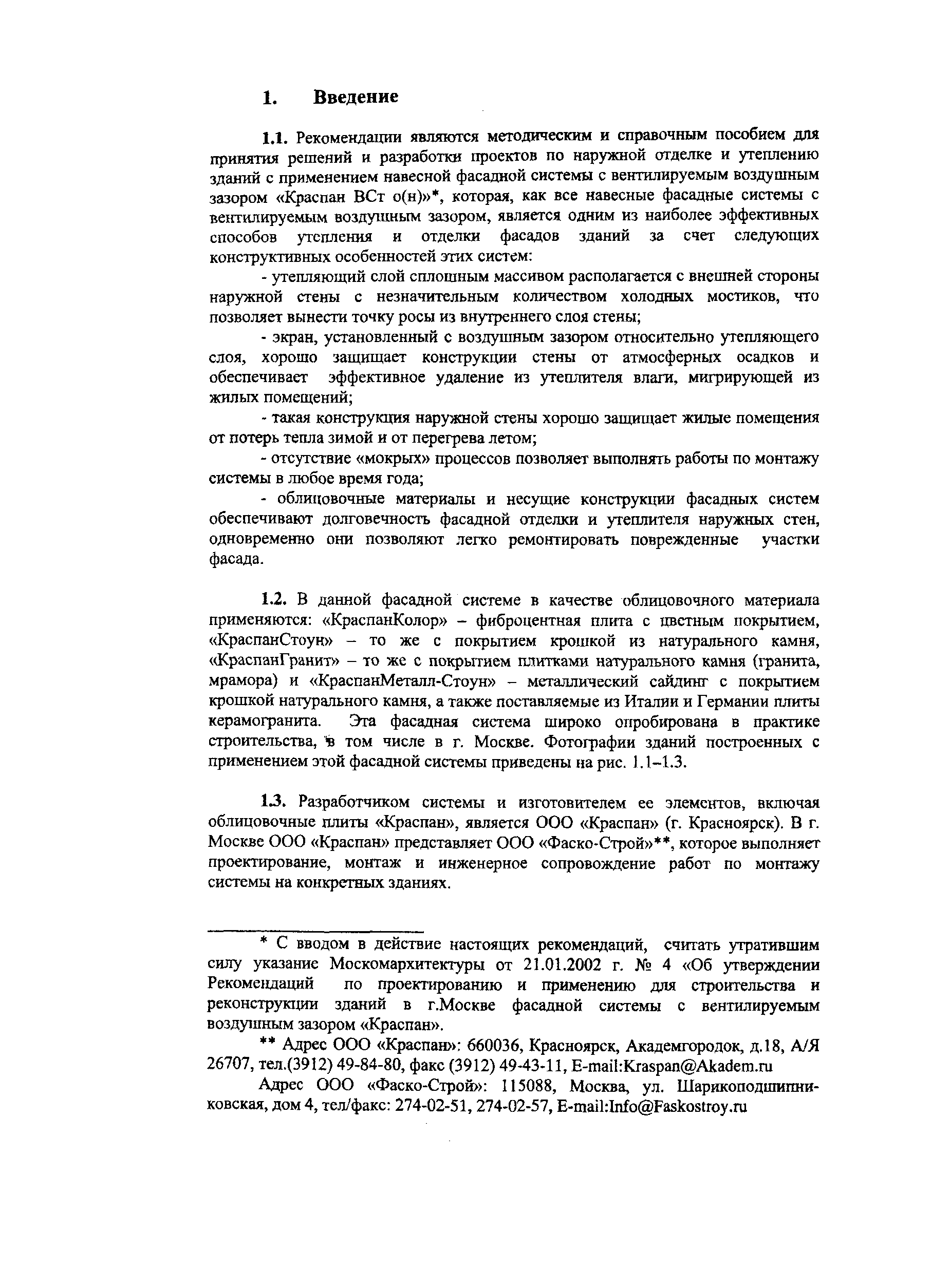 1. Введение

1.1. Рекомендации являются методическим и справочным пособием для принятия решений и разработки проектов по наружной отделке и утеплению зданий с применением навесной фасадной системы с вентилируемым воздушным зазором «Краспан ВСт о(н)»*, которая, как все навесные фасадные системы с вентилируемым воздушным зазором, является одним из наиболее эффективных способов утепления и отделки фасадов зданий за счет следующих конструктивных особенностей этих систем:

- утепляющий слой сплошным массивом располагается с внешней стороны наружной стены с незначительным количеством холодных мостиков, что позволяет вынести точку росы из внутреннего слоя стены;

- экран, установленный с воздушным зазором относительно утепляющего слоя, хорошо защищает конструкции стены от атмосферных осадков и обеспечивает эффективное удаление из утеплителя влаги, мигрирующей из жилых помещений;

- такая конструкция наружной стены хорошо защищает жилые помещения от потерь тепла зимой и от перегрева летом;

- отсутствие «мокрых» процессов позволяет выполнять работы по монтажу системы в любое время года;

- облицовочные материалы и несущие конструкции фасадных систем обеспечивают долговечность фасадной отделки и утеплителя наружных стен, одновременно они позволяют легко ремонтировать поврежденные участки фасада.

1.2. В данной фасадной системе в качестве облицовочного материала применяются: «КраспанКолор» – фиброцентная плита с цветным покрытием, «КраспанСтоун» – то же с покрытием крошкой из натурального камня, «КраспанГранит» – то же с покрытием плитками натурального камня (гранита, мрамора) и «КраспанМеталл-Стоун» – металлический сайдинг с покрытием крошкой натурального камня, а также поставляемые из Италии и Германии плиты керамогранита. Эта фасадная система широко опробирована в практике строительства, в том числе в г. Москве. Фотографии зданий построенных с применением этой фасадной системы приведены на рис. 1.1–1.3.

1.3. Разработчиком системы и изготовителем ее элементов, включая облицовочные плиты «Краспан», является ООО «Краспан» (г. Красноярск). В г. Москве ООО «Краспан» представляет ООО «Фаско-Строй»**, которое выполняет проектирование, монтаж и инженерное сопровождение работ по монтажу системы на конкретных зданиях.

* С вводом в действие настоящих рекомендаций, считать утратившим силу указание Москомархитектуры от 21.01.2002 г. № 4 «Об утверждении Рекомендаций по проектированию и применению для строительства и реконструкции зданий в г.Москве фасадной системы с вентилируемым воздушным зазором «Краспан».

** Адрес ООО «Краспан»: 660036, Красноярск, Академгородок, д.18, А/Я 26707, тел.(3912) 49-84-80, факс (3912) 49-43-11, E-mail:Kraspan@Akadem.ru

Адрес ООО «Фаско-Строй»: 115088, Москва, ул. Шарикоподшипниковская, дом 4, тел/факс: 274-02-51, 274-02-57, E-mail:Info@Faskostroy.ru